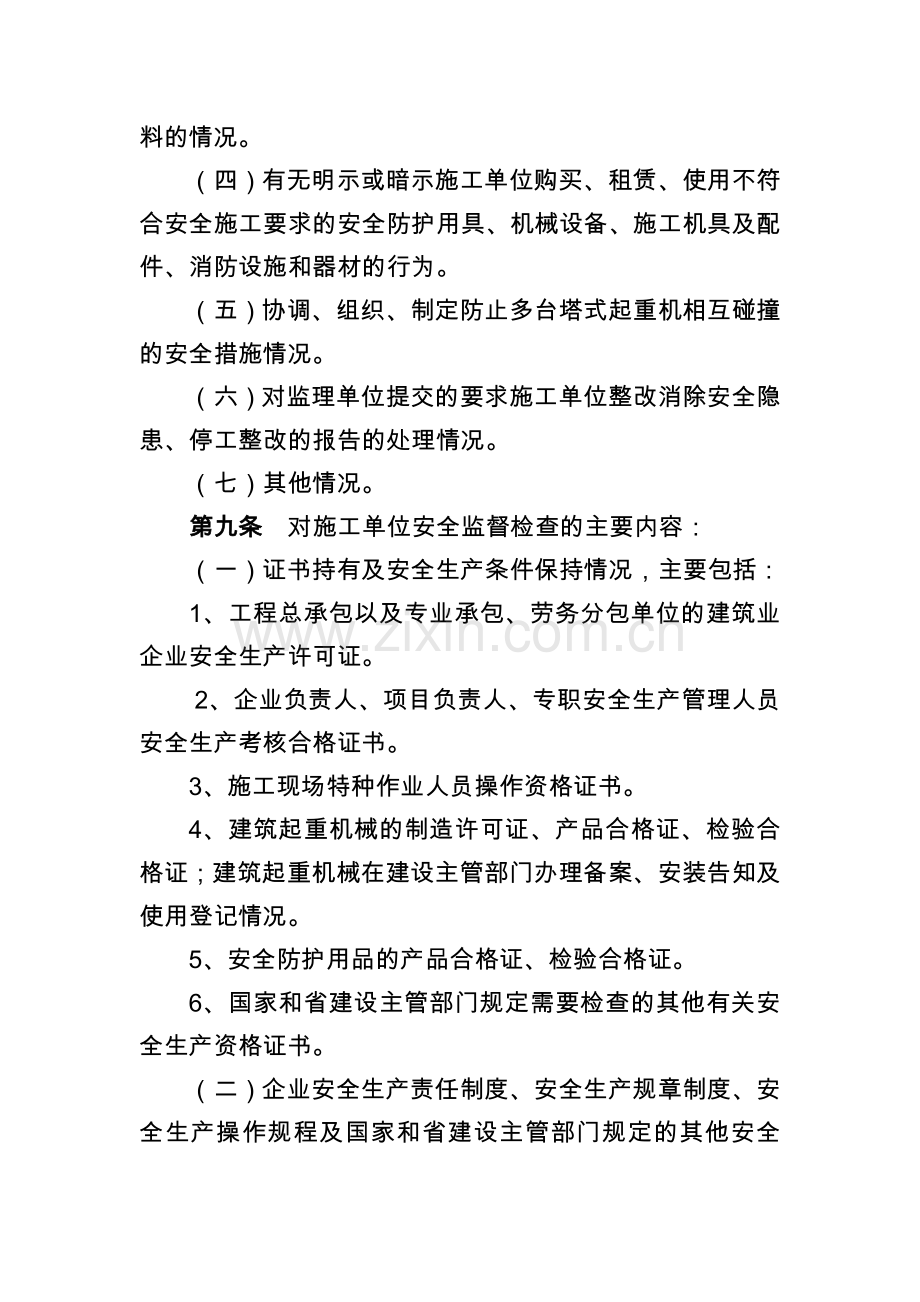 料的情况。

（四）有无明示或暗示施工单位购买、租赁、使用不符合安全施工要求的安全防护用具、机械设备、施工机具及配件、消防设施和器材的行为。

（五）协调、组织、制定防止多台塔式起重机相互碰撞的安全措施情况。

（六）对监理单位提交的要求施工单位整改消除安全隐患、停工整改的报告的处理情况。

（七）其他情况。

第九条 对施工单位安全监督检查的主要内容：

（一）证书持有及安全生产条件保持情况，主要包括：

1、工程总承包以及专业承包、劳务分包单位的建筑业企业安全生产许可证。

2、企业负责人、项目负责人、专职安全生产管理人员安全生产考核合格证书。

3、施工现场特种作业人员操作资格证书。

4、建筑起重机械的制造许可证、产品合格证、检验合格证；建筑起重机械在建设主管部门办理备案、安装告知及使用登记情况。

5、安全防护用品的产品合格证、检验合格证。

6、国家和省建设主管部门规定需要检查的其他有关安全生产资格证书。

（二）企业安全生产责任制度、安全生产规章制度、安全生产操作规程及国家和省建设主管部门规定的其他安全

www.zixin.com.cn